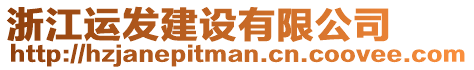 浙江运发建设有限公司
http://hzjanepitman.cn.coovee.com